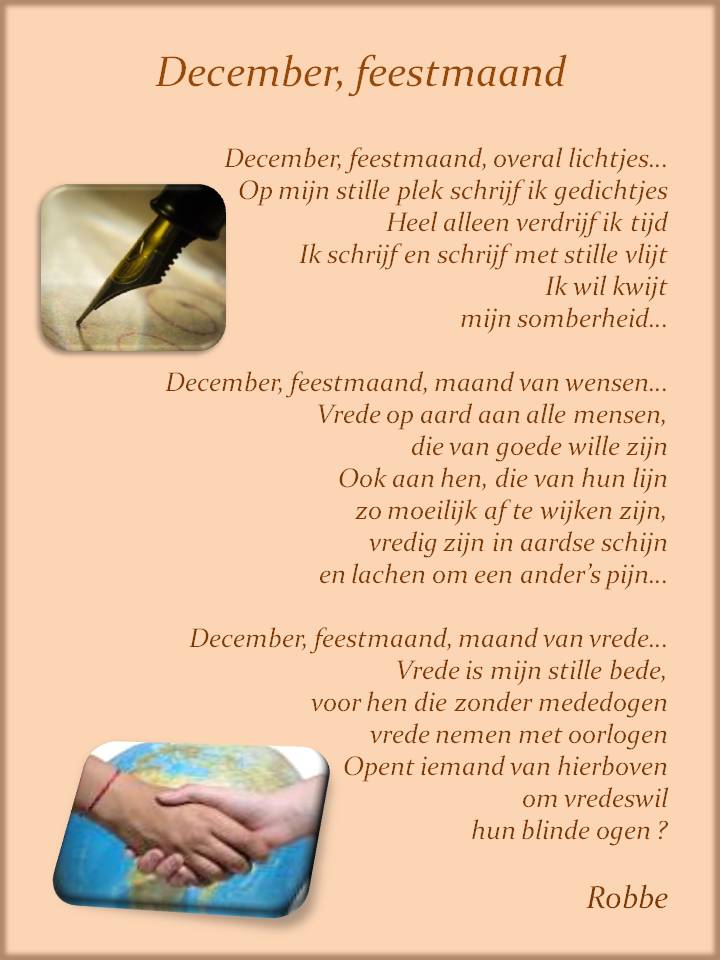 December, feestmaand

December, feestmaand, overal lichtjes…
Op mijn stille plek schrijf ik gedichtjes
Heel alleen verdrijf ik tijd
Ik schrijf en schrijf met stille vlijt
Ik wil kwijt
mijn somberheid…

December, feestmaand, maand van wensen…
Vrede op aard aan alle mensen,
die van goede wille zijn
Ook aan hen, die van hun lijn
zo moeilijk af te wijken zijn,
vredig zijn in aardse schijn
en lachen om een ander's pijn…

December, feestmaand, maand van vrede…
Vrede is mijn stille bede,
voor hen die zonder mededogen
vrede nemen met oorlogen
Opent iemand van hierboven
om vredeswil
hun blinde ogen ?

Robbe